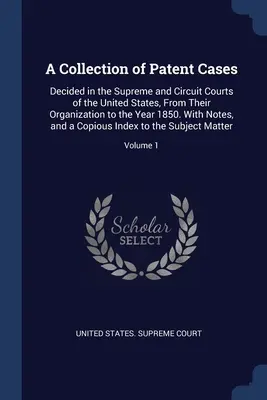 A Collection of Patent Cases

Decided in the Supreme and Circuit Courts of the United States, From Their Organization to the Year 1850. With Notes, and a Copious Index to the Subject Matter

Volume 1

Scholar
SELECT

UNITED STATES. SUPREME COURT